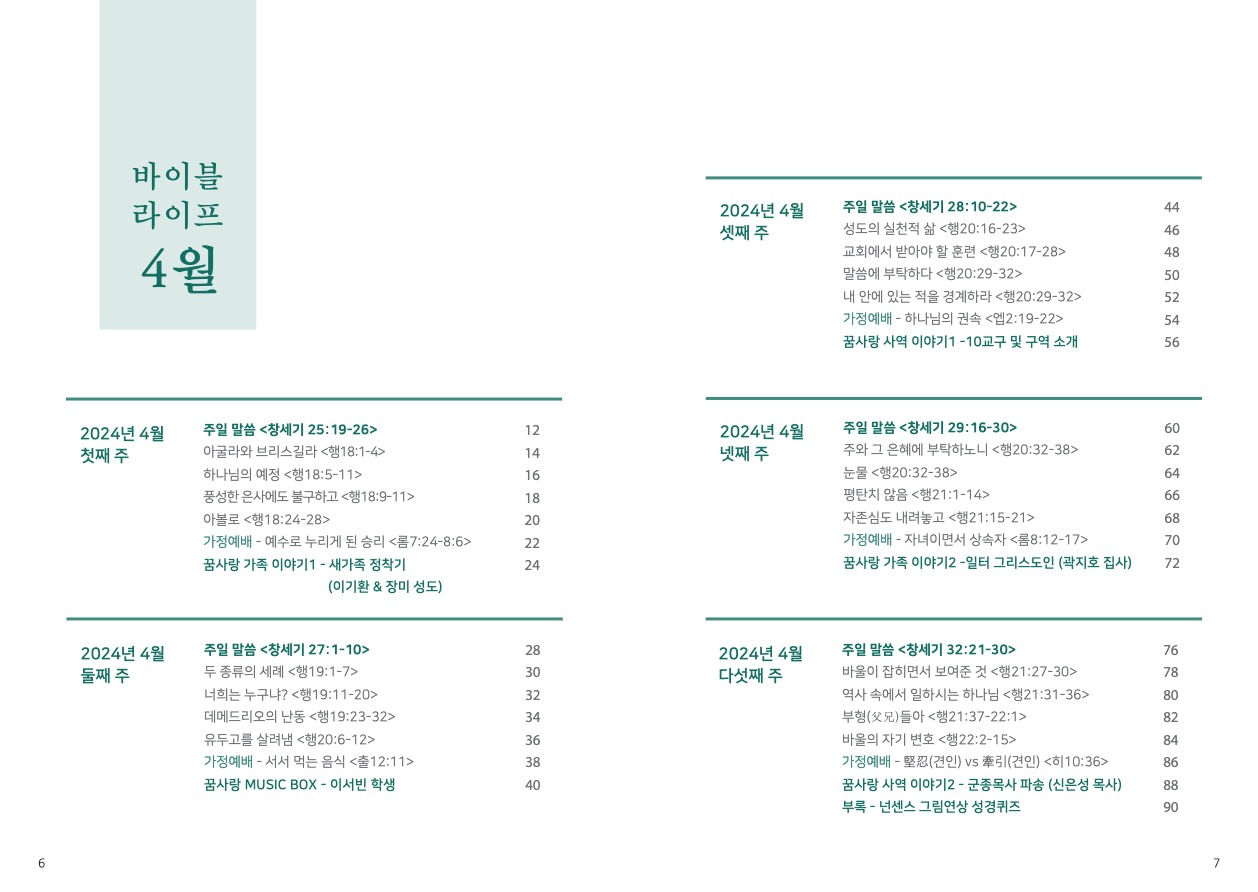 바이블
라이프
4월

2024년 4월
첫째 주

| | |
|---|---|
| 주일 말씀 <창세기 25:19-26> | 12 |
| 아굴라와 브리스길라 <행18:1-4> | 14 |
| 하나님의 예정 <행18:5-11> | 16 |
| 풍성한 은사에도 불구하고 <행18:9-11> | 18 |
| 아볼로 <행18:24-28> | 20 |
| 가정예배 - 예수로 누리게 된 승리 <롬7:24-8:6> | 22 |
| 꿈사랑 가족 이야기1 - 새가족 정착기 (이기환 & 장미 성도) | 24 |

2024년 4월
둘째 주

| | |
|---|---|
| 주일 말씀 <창세기 27:1-10> | 28 |
| 두 종류의 세례 <행19:1-7> | 30 |
| 너희는 누구냐? <행19:11-20> | 32 |
| 데메드리오의 난동 <행19:23-32> | 34 |
| 유두고를 살려냄 <행20:6-12> | 36 |
| 가정예배 - 서서 먹는 음식 <출12:11> | 38 |
| 꿈사랑 MUSIC BOX - 이서빈 학생 | 40 |

2024년 4월
셋째 주

| | |
|---|---|
| 주일 말씀 <창세기 28:10-22> | 44 |
| 성도의 실천적 삶 <행20:16-23> | 46 |
| 교회에서 받아야 할 훈련 <행20:17-28> | 48 |
| 말씀에 부탁하다 <행20:29-32> | 50 |
| 내 안에 있는 적을 경계하라 <행20:29-32> | 52 |
| 가정예배 - 하나님의 권속 <엡2:19-22> | 54 |
| 꿈사랑 사역 이야기1 -10교구 및 구역 소개 | 56 |

2024년 4월
넷째 주

| | |
|---|---|
| 주일 말씀 <창세기 29:16-30> | 60 |
| 주와 그 은혜에 부탁하노니 <행20:32-38> | 62 |
| 눈물 <행20:32-38> | 64 |
| 평탄치 않음 <행21:1-14> | 66 |
| 자존심도 내려놓고 <행21:15-21> | 68 |
| 가정예배 - 자녀이면서 상속자 <롬8:12-17> | 70 |
| 꿈사랑 가족 이야기2 -일터 그리스도인 (곽지호 집사) | 72 |

2024년 4월
다섯째 주

| | |
|---|---|
| 주일 말씀 <창세기 32:21-30> | 76 |
| 바울이 잡히면서 보여준 것 <행21:27-30> | 78 |
| 역사 속에서 일하시는 하나님 <행21:31-36> | 80 |
| 부형(父兄)들아 <행21:37-22:1> | 82 |
| 바울의 자기 변호 <행22:2-15> | 84 |
| 가정예배 - 堅忍(견인) vs 牽引(견인) <히10:36> | 86 |
| 꿈사랑 사역 이야기2 - 군종목사 파송 (신은성 목사) | 88 |
| 부록 - 넌센스 그림연상 성경퀴즈 | 90 |

6

7